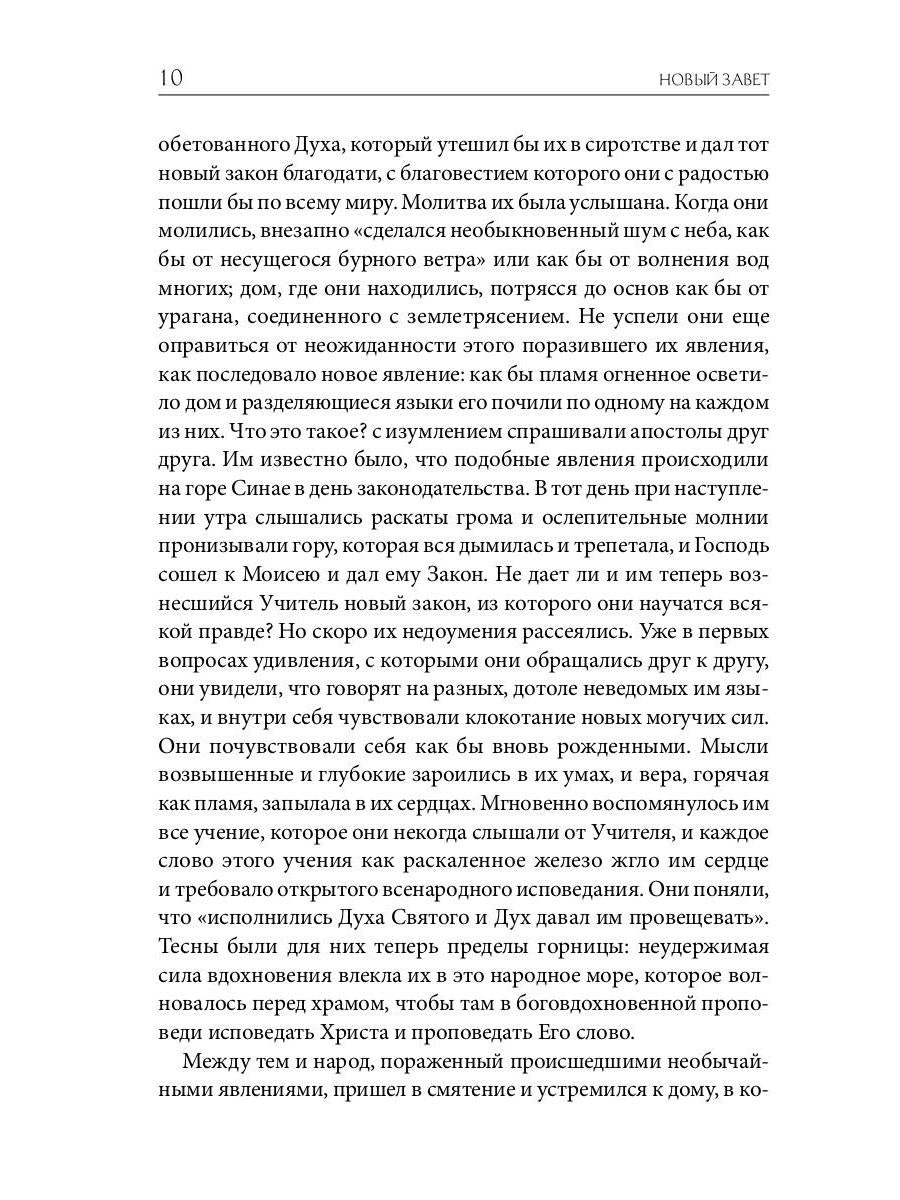 10 НОВЫЙ ЗАВЕТ

обетованного Духа, который утешил бы их в сиротстве и дал тот новый закон благодати, с благовестием которого они с радостью пошли бы по всему миру. Молитва их была услышана. Когда они молились, внезапно «сделался необыкновенный шум с неба, как бы от несущегося бурного ветра» или как бы от волнения вод многих; дом, где они находились, потрясся до основ как бы от урагана, соединенного с землетрясением. Не успели они еще оправиться от неожиданности этого поразившего их явления, как последовало новое явление: как бы пламя огненное осветило дом и разделяющиеся языки его почили по одному на каждом из них. Что это такое? с изумлением спрашивали апостолы друг друга. Им известно было, что подобные явления происходили на горе Синае в день законодательства. В тот день при наступлении утра слышались раскаты грома и ослепительные молнии пронизывали гору, которая вся дымилась и трепетала, и Господь сошел к Моисею и дал ему Закон. Не дает ли и им теперь вознесшийся Учитель новый закон, из которого они научатся всякой правде? Но скоро их недоумения рассеялись. Уже в первых вопросах удивления, с которыми они обращались друг к другу, они увидели, что говорят на разных, дотоле неведомых им языках, и внутри себя чувствовали клокотание новых могучих сил. Они почувствовали себя как бы вновь рожденными. Мысли возвышенные и глубокие зароились в их умах, и вера, горячая как пламя, запылала в их сердцах. Мгновенно воспомянулось им все учение, которое они некогда слышали от Учителя, и каждое слово этого учения как раскаленное железо жгло им сердце и требовало открытого всенародного исповедания. Они поняли, что «исполнились Духа Святого и Дух давал им провещевать». Тесны были для них теперь пределы горницы: неудержимая сила вдохновения влекла их в это народное море, которое волновалось перед храмом, чтобы там в боговдохновенной проповеди исповедать Христа и проповедать Его слово.

Между тем и народ, пораженный происшедшими необычайными явлениями, пришел в смятение и устремился к дому, в ко-